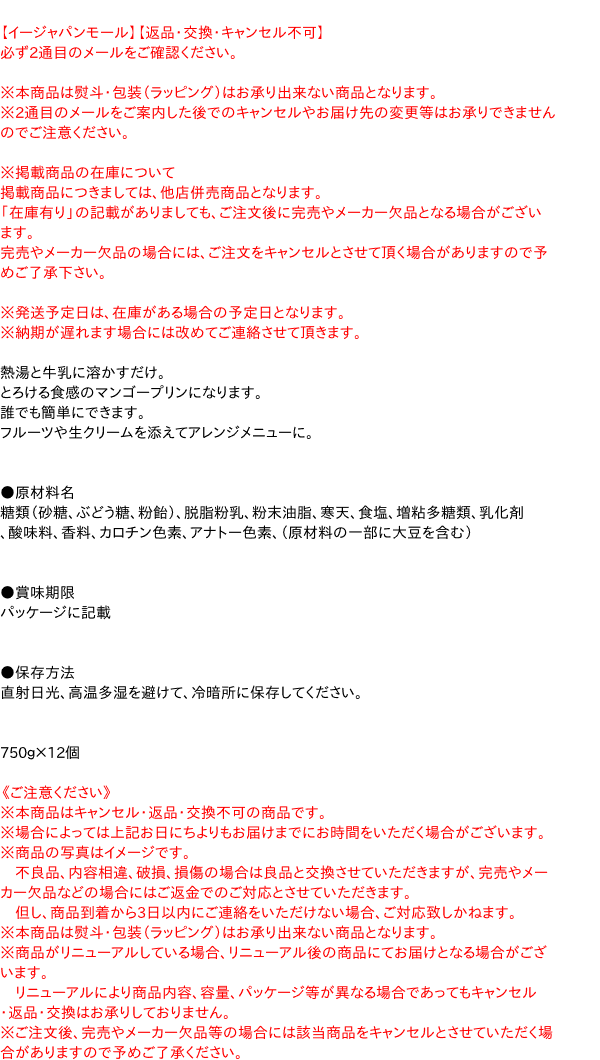 【イージャパンモール】【返品・交換・キャンセル不可】
必ず2通目のメールをご確認ください。

※本商品は熨斗・包装（ラッピング）はお承り出来ない商品となります。
※2通目のメールをご案内した後でのキャンセルやお届け先の変更等はお承りできませんのでご注意ください。

※掲載商品の在庫について
掲載商品につきましては、他店併売商品となります。
「在庫有り」の記載がありましても、ご注文後に完売やメーカー欠品となる場合がございます。
完売やメーカー欠品の場合には、ご注文をキャンセルとさせて頂く場合がありますので予めご了承下さい。

※発送予定日は、在庫がある場合の予定日となります。
※納期が遅れます場合には改めてご連絡させて頂きます。

熱湯と牛乳に溶かすだけ。
とろける食感のマンゴープリンになります。
誰でも簡単にできます。
フルーツや生クリームを添えてアレンジメニューに。

●原材料名
糖類（砂糖、ぶどう糖、粉飴）、脱脂粉乳、粉末油脂、寒天、食塩、増粘多糖類、乳化剤、酸味料、香料、カロチン色素、アナトー色素、（原材料の一部に大豆を含む）

●賞味期限
パッケージに記載

●保存方法
直射日光、高温多湿を避けて、冷暗所に保存してください。

750g×12個

《ご注意ください》
※本商品はキャンセル・返品・交換不可の商品です。
※場合によっては上記お日にちよりもお届けまでにお時間をいただく場合がございます。
※商品の写真はイメージです。
　不良品、内容相違、破損、損傷の場合は良品と交換させていただきますが、完売やメーカー欠品などの場合にはご返金でのご対応とさせていただきます。
　但し、商品到着から3日以内にご連絡をいただけない場合、ご対応致しかねます。
※本商品は熨斗・包装（ラッピング）はお承り出来ない商品となります。
※商品がリニューアルしている場合、リニューアル後の商品にてお届けとなる場合がございます。
　リニューアルにより商品内容、容量、パッケージ等が異なる場合であってもキャンセル・返品・交換はお承りしておりません。
※ご注文後、完売やメーカー欠品等の場合には該当商品をキャンセルとさせていただく場合がありますので予めご了承ください。